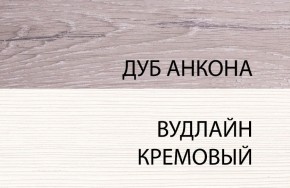 ДУБ АНКОНА

ВУДЛАЙН КРЕМОВЫЙ